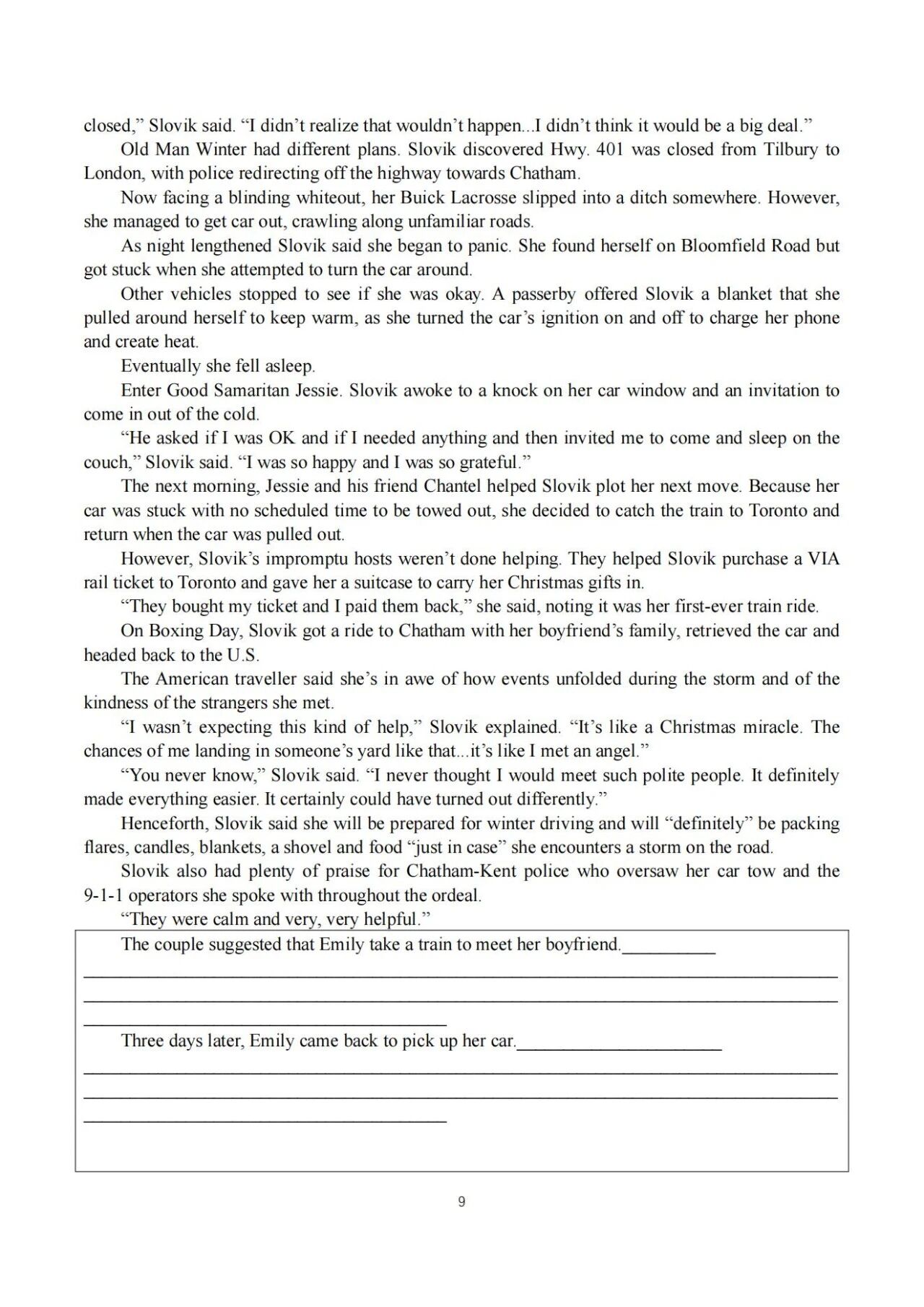 closed," Slovik said. "I didn't realize that wouldn't happen...I didn't think it would be a big deal."

Old Man Winter had different plans. Slovik discovered Hwy. 401 was closed from Tilbury to London, with police redirecting off the highway towards Chatham.

Now facing a blinding whiteout, her Buick Lacrosse slipped into a ditch somewhere. However, she managed to get car out, crawling along unfamiliar roads.

As night lengthened Slovik said she began to panic. She found herself on Bloomfield Road but got stuck when she attempted to turn the car around.

Other vehicles stopped to see if she was okay. A passerby offered Slovik a blanket that she pulled around herself to keep warm, as she turned the car's ignition on and off to charge her phone and create heat.

Eventually she fell asleep.

Enter Good Samaritan Jessie. Slovik awoke to a knock on her car window and an invitation to come in out of the cold.

"He asked if I was OK and if I needed anything and then invited me to come and sleep on the couch," Slovik said. "I was so happy and I was so grateful."

The next morning, Jessie and his friend Chantel helped Slovik plot her next move. Because her car was stuck with no scheduled time to be towed out, she decided to catch the train to Toronto and return when the car was pulled out.

However, Slovik's impromptu hosts weren't done helping. They helped Slovik purchase a VIA rail ticket to Toronto and gave her a suitcase to carry her Christmas gifts in.

"They bought my ticket and I paid them back," she said, noting it was her first-ever train ride.

On Boxing Day, Slovik got a ride to Chatham with her boyfriend's family, retrieved the car and headed back to the U.S.

The American traveller said she's in awe of how events unfolded during the storm and of the kindness of the strangers she met.

"I wasn't expecting this kind of help," Slovik explained. "It's like a Christmas miracle. The chances of me landing in someone's yard like that...it's like I met an angel."

"You never know," Slovik said. "I never thought I would meet such polite people. It definitely made everything easier. It certainly could have turned out differently."

Henceforth, Slovik said she will be prepared for winter driving and will "definitely" be packing flares, candles, blankets, a shovel and food "just in case" she encounters a storm on the road.

Slovik also had plenty of praise for Chatham-Kent police who oversaw her car tow and the 9-1-1 operators she spoke with throughout the ordeal.

"They were calm and very, very helpful."

The couple suggested that Emily take a train to meet her boyfriend.____
____
____
____

Three days later, Emily came back to pick up her car.____
____
____
____

9